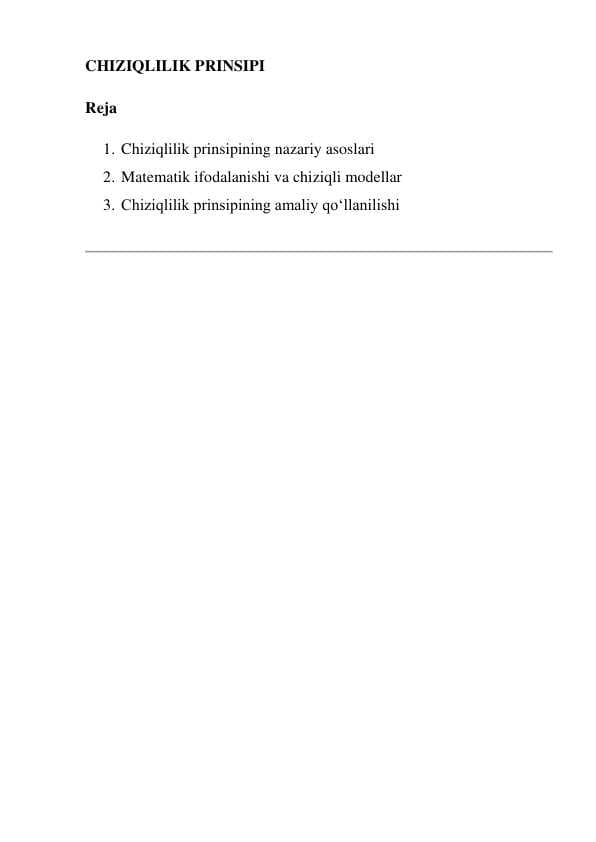 CHIZIQLILIK PRINSIPI

Reja

1. Chiziqlilik prinsipining nazariy asoslari
2. Matematik ifodalanishi va chiziqli modellar
3. Chiziqlilik prinsipining amaliy qo‘llanilishi